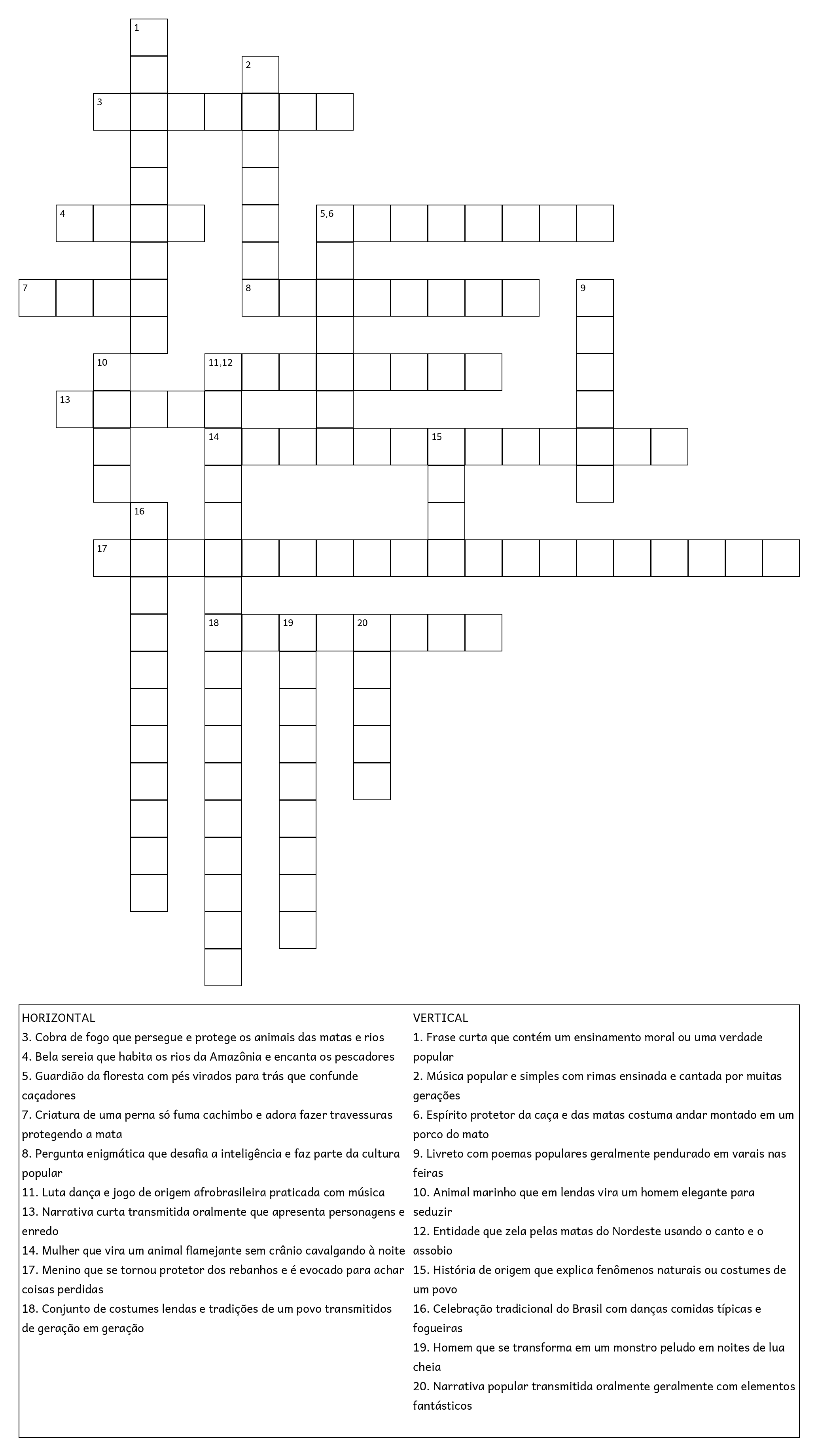 1
2
3
4
5,6
7
8
9
10
11,12
13
14
15
16
17
18
19
20

HORIZONTAL
3. Cobra de fogo que persegue e protege os animais das matas e rios
4. Bela sereia que habita os rios da Amazônia e encanta os pescadores
5. Guardião da floresta com pés virados para trás que confunde caçadores
7. Criatura de uma perna só fuma cachimbo e adora fazer travessuras protegendo a mata
8. Pergunta enigmática que desafia a inteligência e faz parte da cultura popular
11. Luta dança e jogo de origem afrobrasileira praticada com música
13. Narrativa curta transmitida oralmente que apresenta personagens e enredo
14. Mulher que vira um animal flamejante sem crânio cavalgando à noite
17. Menino que se tornou protetor dos rebanhos e é evocado para achar coisas perdidas
18. Conjunto de costumes lendas e tradições de um povo transmitidos de geração em geração

VERTICAL
1. Frase curta que contém um ensinamento moral ou uma verdade popular
2. Música popular e simples com rimas ensinada e cantada por muitas gerações
6. Espírito protetor da caça e das matas costuma andar montado em um porco do mato
9. Livreto com poemas populares geralmente pendurado em varais nas feiras
10. Animal marinho que em lendas vira um homem elegante para seduzir
12. Entidade que zela pelas matas do Nordeste usando o canto e o assobio
15. História de origem que explica fenômenos naturais ou costumes de um povo
16. Celebração tradicional do Brasil com danças comidas típicas e fogueiras
19. Homem que se transforma em um monstro peludo em noites de lua cheia
20. Narrativa popular transmitida oralmente geralmente com elementos fantásticos